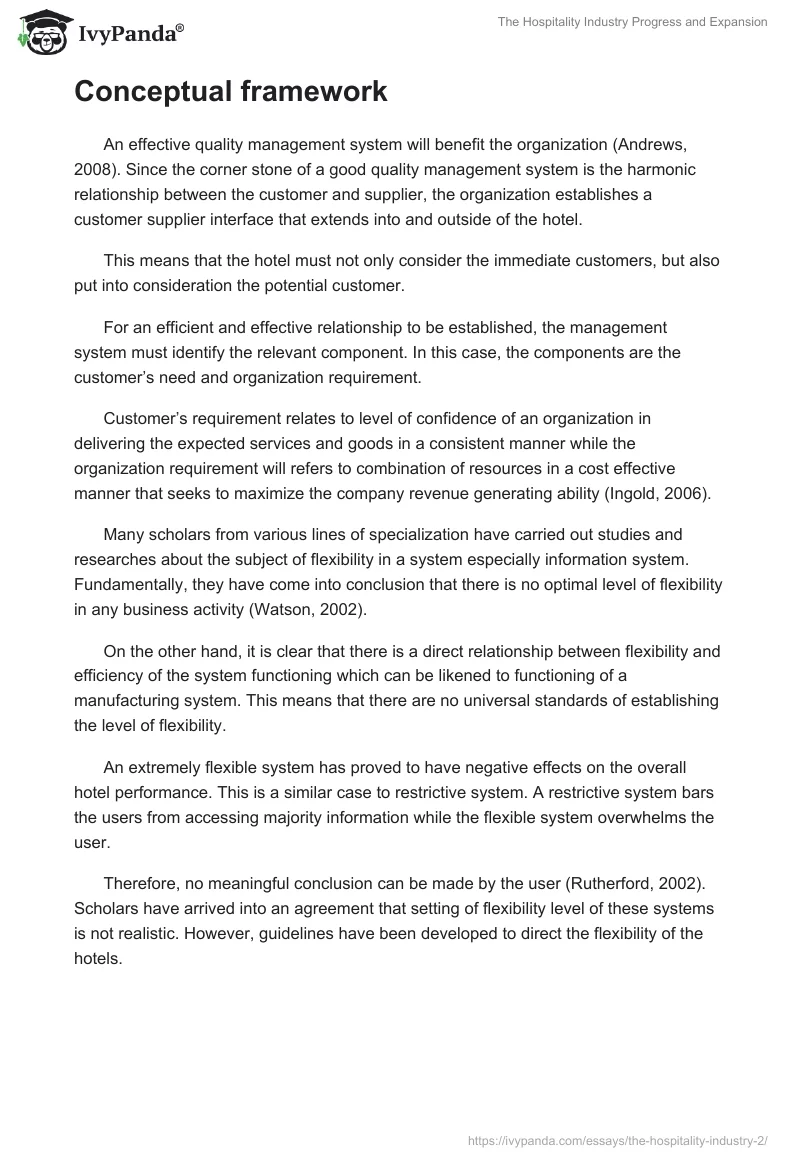 IvyPanda®

The Hospitality Industry Progress and Expansion

Conceptual framework

An effective quality management system will benefit the organization (Andrews, 2008). Since the corner stone of a good quality management system is the harmonic relationship between the customer and supplier, the organization establishes a customer supplier interface that extends into and outside of the hotel.

This means that the hotel must not only consider the immediate customers, but also put into consideration the potential customer.

For an efficient and effective relationship to be established, the management system must identify the relevant component. In this case, the components are the customer's need and organization requirement.

Customer's requirement relates to level of confidence of an organization in delivering the expected services and goods in a consistent manner while the organization requirement will refers to combination of resources in a cost effective manner that seeks to maximize the company revenue generating ability (Ingold, 2006).

Many scholars from various lines of specialization have carried out studies and researches about the subject of flexibility in a system especially information system. Fundamentally, they have come into conclusion that there is no optimal level of flexibility in any business activity (Watson, 2002).

On the other hand, it is clear that there is a direct relationship between flexibility and efficiency of the system functioning which can be likened to functioning of a manufacturing system. This means that there are no universal standards of establishing the level of flexibility.

An extremely flexible system has proved to have negative effects on the overall hotel performance. This is a similar case to restrictive system. A restrictive system bars the users from accessing majority information while the flexible system overwhelms the user.

Therefore, no meaningful conclusion can be made by the user (Rutherford, 2002). Scholars have arrived into an agreement that setting of flexibility level of these systems is not realistic. However, guidelines have been developed to direct the flexibility of the hotels.

https://ivypanda.com/essays/the-hospitality-industry-2/